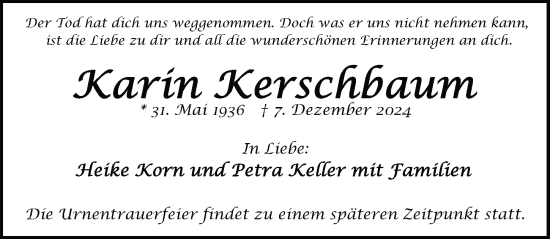 Der Tod hat dich uns weggenommen. Doch was er uns nicht nehmen kann, ist die Liebe zu dir und all die wunderschönen Erinnerungen an dich.

Karin Kerschbaum

* 31. Mai 1936 † 7. Dezember 2024

In Liebe:

Heike Korn und Petra Keller mit Familien

Die Urnentrauerfeier findet zu einem späteren Zeitpunkt statt.